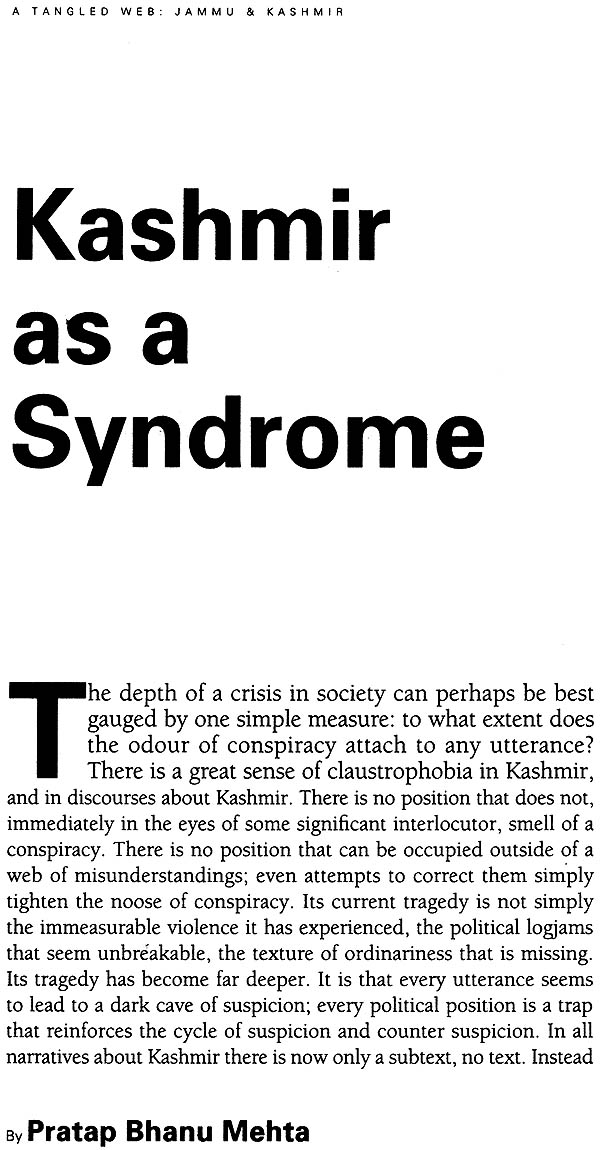 A TANGLED WEB: JAMMU & KASHMIR

Kashmir as a Syndrome

The depth of a crisis in society can perhaps be best gauged by one simple measure: to what extent does the odour of conspiracy attach to any utterance? There is a great sense of claustrophobia in Kashmir, and in discourses about Kashmir. There is no position that does not, immediately in the eyes of some significant interlocutor, smell of a conspiracy. There is no position that can be occupied outside of a web of misunderstandings; even attempts to correct them simply tighten the noose of conspiracy. Its current tragedy is not simply the immeasurable violence it has experienced, the political logjams that seem unbreakable, the texture of ordinariness that is missing. Its tragedy has become far deeper. It is that every utterance seems to lead to a dark cave of suspicion; every political position is a trap that reinforces the cycle of suspicion and counter suspicion. In all narratives about Kashmir there is now only a subtext, no text. Instead

By Pratap Bhanu Mehta